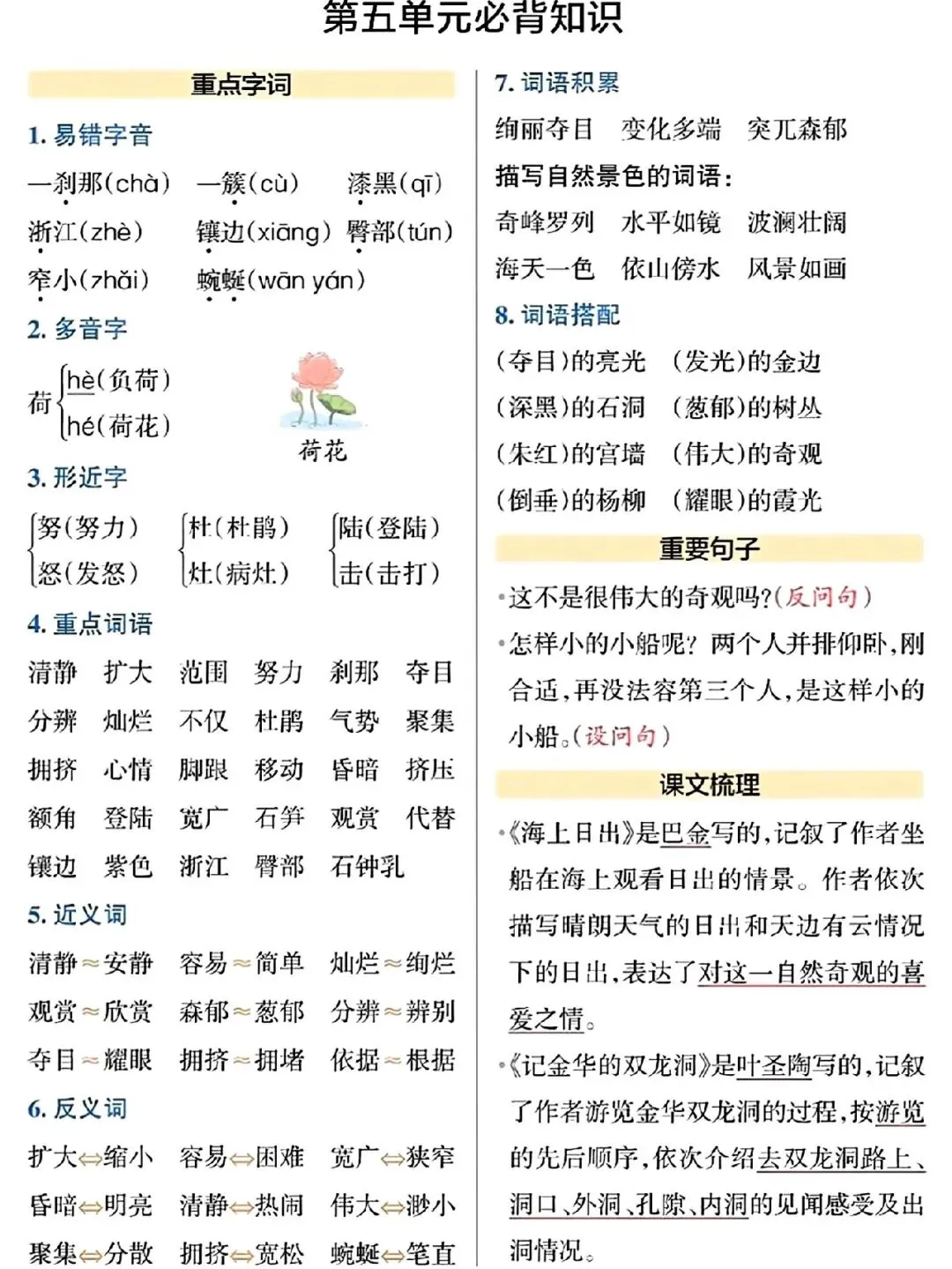 第五单元必背知识

重点字词

1. 易错字音

一刹那(chà)　一簇(cù)　漆黑(qī)
浙江(zhè)　镶边(xiāng)　臀部(tún)
窄小(zhǎi)　蜿蜒(wān yán)

2. 多音字

荷 hè(负荷) hé(荷花)

荷花

3. 形近字

努(努力) 怒(发怒)　杜(杜鹃) 灶(病灶)　陆(登陆) 击(击打)

4. 重点词语

清静　扩大　范围　努力　刹那　夺目
分辨　灿烂　不仅　杜鹃　气势　聚集
拥挤　心情　脚跟　移动　昏暗　挤压
额角　登陆　宽广　石笋　观赏　代替
镶边　紫色　浙江　臀部　石钟乳

5. 近义词

清静≈安静　容易≈简单　灿烂≈绚烂
观赏≈欣赏　森郁≈葱郁　分辨≈辨别
夺目≈耀眼　拥挤≈拥堵　依据≈根据

6. 反义词

扩大⇔缩小　容易⇔困难　宽广⇔狭窄
昏暗⇔明亮　清静⇔热闹　伟大⇔渺小
聚集⇔分散　拥挤⇔宽松　蜿蜒⇔笔直

7. 词语积累

绚丽夺目　变化多端　突兀森郁

描写自然景色的词语:

奇峰罗列　水平如镜　波澜壮阔
海天一色　依山傍水　风景如画

8. 词语搭配

(夺目)的亮光　(发光)的金边
(深黑)的石洞　(葱郁)的树丛
(朱红)的宫墙　(伟大)的奇观
(倒垂)的杨柳　(耀眼)的霞光

重要句子

•这不是很伟大的奇观吗?(反问句)
•怎样小的小船呢? 两个人并排仰卧,刚合适,再没法容第三个人,是这样小的小船。(设问句)

课文梳理

•《海上日出》是巴金写的,记叙了作者坐船在海上观看日出的情景。作者依次描写晴朗天气的日出和天边有云情况下的日出,表达了对这一自然奇观的喜爱之情。
•《记金华的双龙洞》是叶圣陶写的,记叙了作者游览金华双龙洞的过程,按游览的先后顺序,依次介绍去双龙洞路上、洞口、外洞、孔隙、内洞的见闻感受及出洞情况。